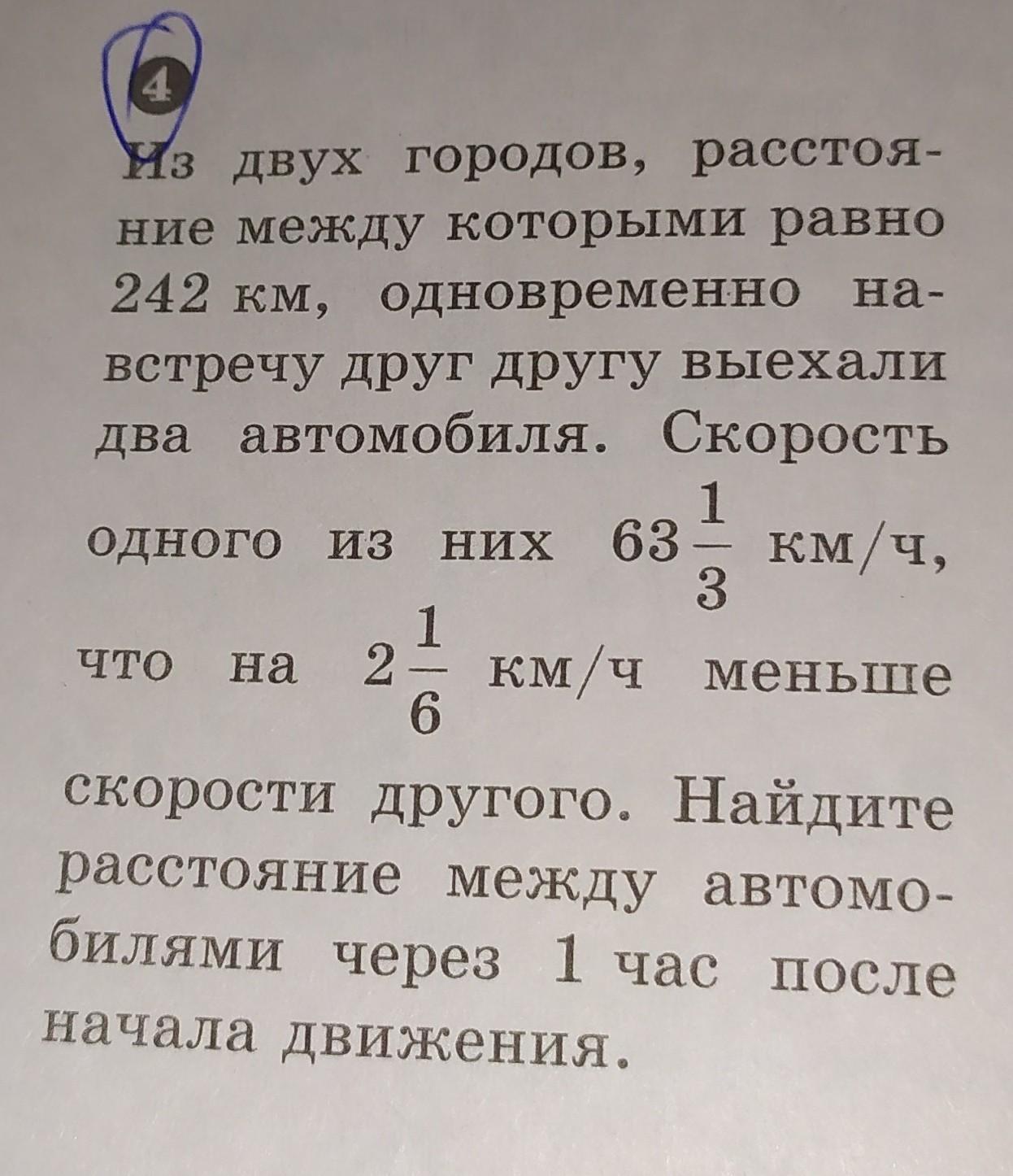 4

Из двух городов, расстояние между которыми равно 242 км, одновременно навстречу друг другу выехали два автомобиля. Скорость одного из них $63\frac{1}{3}$ км/ч, что на $2\frac{1}{6}$ км/ч меньше скорости другого. Найдите расстояние между автомобилями через 1 час после начала движения.